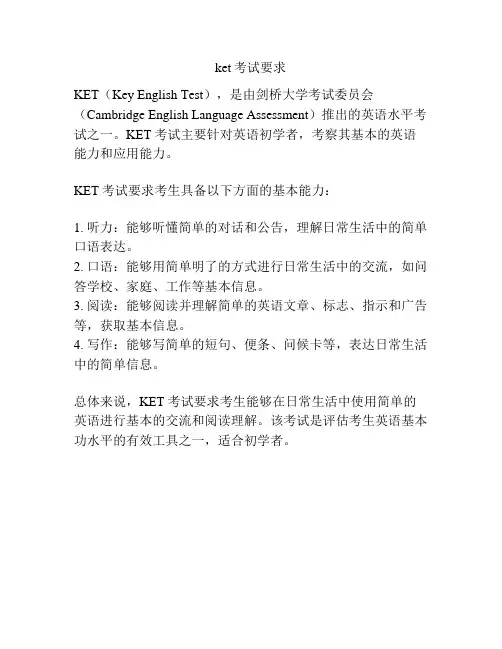 ket 考试要求

KET（Key English Test），是由剑桥大学考试委员会（Cambridge English Language Assessment）推出的英语水平考试之一。KET 考试主要针对英语初学者，考察其基本的英语能力和应用能力。

KET 考试要求考生具备以下方面的基本能力：

1. 听力：能够听懂简单的对话和公告，理解日常生活中的简单口语表达。
2. 口语：能够用简单明了的方式进行日常生活中的交流，如问答学校、家庭、工作等基本信息。
3. 阅读：能够阅读并理解简单的英语文章、标志、指示和广告等，获取基本信息。
4. 写作：能够写简单的短句、便条、问候卡等，表达日常生活中的简单信息。

总体来说，KET 考试要求考生能够在日常生活中使用简单的英语进行基本的交流和阅读理解。该考试是评估考生英语基本功水平的有效工具之一，适合初学者。